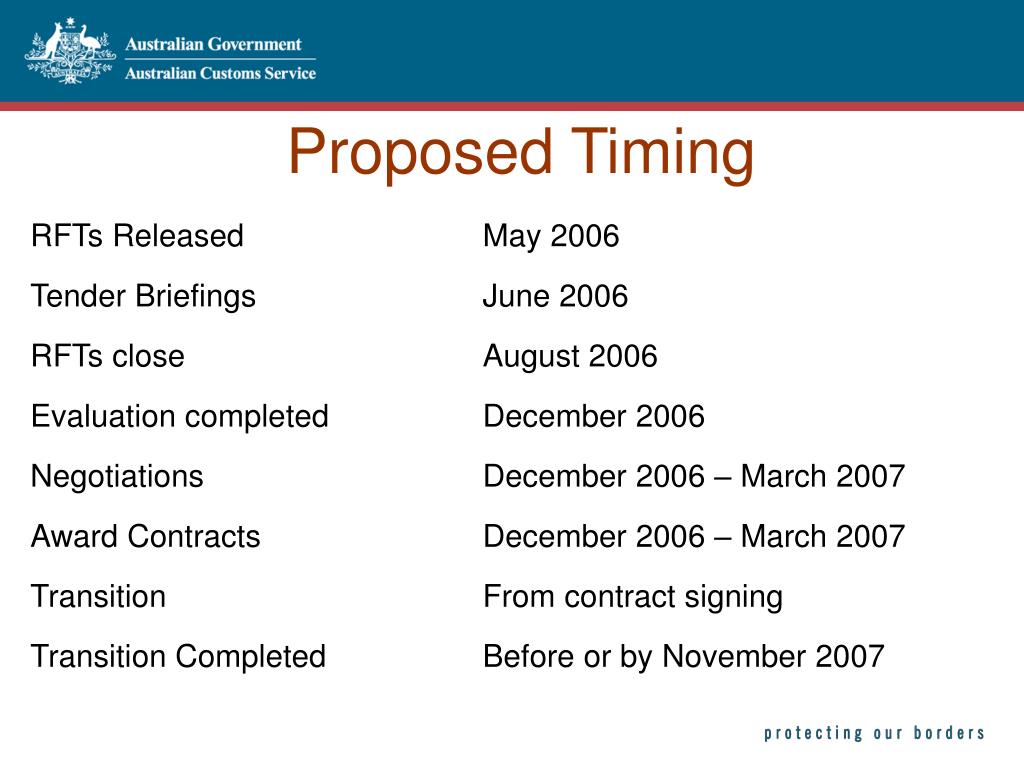 Australian Government
Australian Customs Service

Proposed Timing

| | |
|---|---|
| RFTs Released | May 2006 |
| Tender Briefings | June 2006 |
| RFTs close | August 2006 |
| Evaluation completed | December 2006 |
| Negotiations | December 2006 – March 2007 |
| Award Contracts | December 2006 – March 2007 |
| Transition | From contract signing |
| Transition Completed | Before or by November 2007 |

protecting our borders